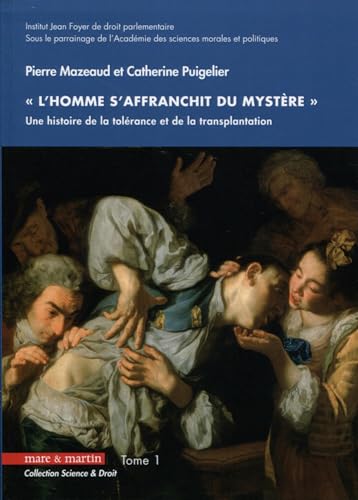 Institut Jean Foyer de droit parlementaire
Sous le parrainage de l'Académie des sciences morales et politiques

Pierre Mazeaud et Catherine Puigelier

« L'HOMME S'AFFRANCHIT DU MYSTÈRE »

Une histoire de la tolérance et de la transplantation

mare & martin

Tome 1

Collection Science & Droit